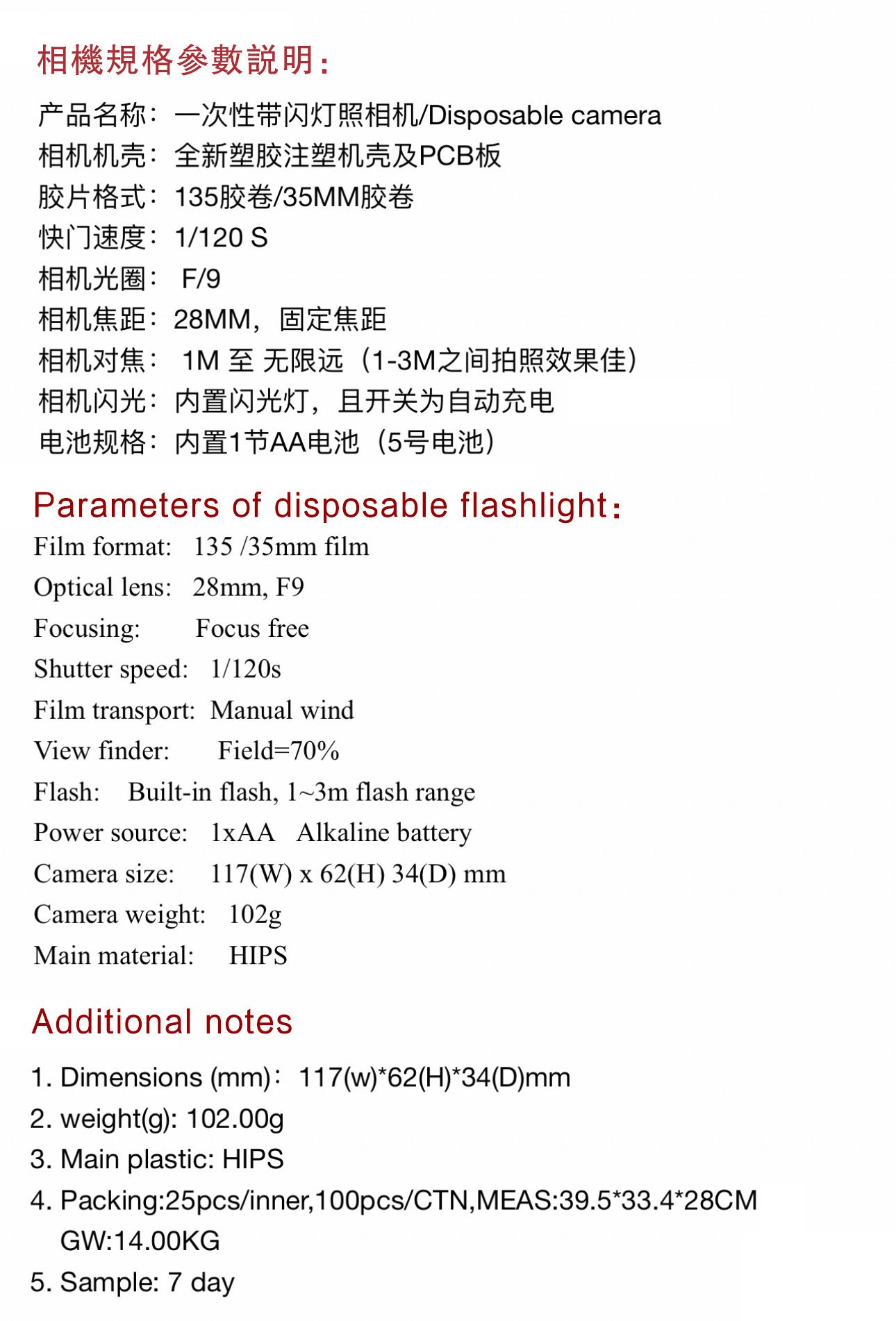 相機規格參數説明：

产品名称：一次性带闪灯照相机/Disposable camera
相机机壳：全新塑胶注塑机壳及PCB板
胶片格式：135胶卷/35MM胶卷
快门速度：1/120 S
相机光圈： F/9
相机焦距：28MM，固定焦距
相机对焦： 1M 至 无限远（1-3M之间拍照效果佳）
相机闪光：内置闪光灯，且开关为自动充电
电池规格：内置1节AA电池（5号电池）

Parameters of disposable flashlight：

Film format: 135 /35mm film
Optical lens: 28mm, F9
Focusing: Focus free
Shutter speed: 1/120s
Film transport: Manual wind
View finder: Field=70%
Flash: Built-in flash, 1~3m flash range
Power source: 1xAA Alkaline battery
Camera size: 117(W) x 62(H) 34(D) mm
Camera weight: 102g
Main material: HIPS

Additional notes

1. Dimensions (mm)：117(w)*62(H)*34(D)mm
2. weight(g): 102.00g
3. Main plastic: HIPS
4. Packing:25pcs/inner,100pcs/CTN,MEAS:39.5*33.4*28CM GW:14.00KG
5. Sample: 7 day